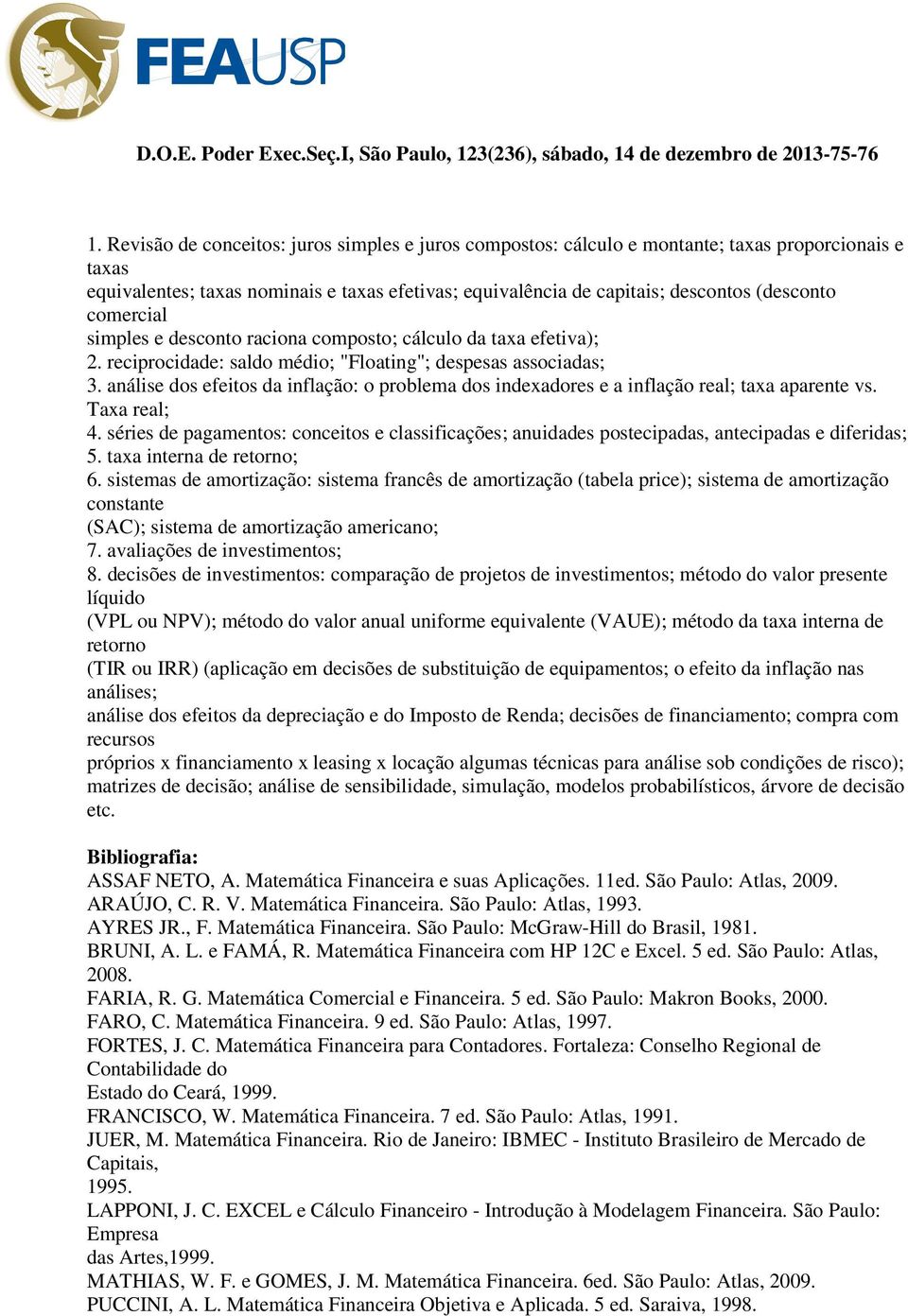 FEAUSP

D.O.E. Poder Exec.Seç.I, São Paulo, 123(236), sábado, 14 de dezembro de 2013-75-76

1. Revisão de conceitos: juros simples e juros compostos: cálculo e montante; taxas proporcionais e taxas equivalentes; taxas nominais e taxas efetivas; equivalência de capitais; descontos (desconto comercial simples e desconto raciona composto; cálculo da taxa efetiva);
2. reciprocidade: saldo médio; "Floating"; despesas associadas;
3. análise dos efeitos da inflação: o problema dos indexadores e a inflação real; taxa aparente vs. Taxa real;
4. séries de pagamentos: conceitos e classificações; anuidades postecipadas, antecipadas e diferidas;
5. taxa interna de retorno;
6. sistemas de amortização: sistema francês de amortização (tabela price); sistema de amortização constante (SAC); sistema de amortização americano;
7. avaliações de investimentos;
8. decisões de investimentos: comparação de projetos de investimentos; método do valor presente líquido (VPL ou NPV); método do valor anual uniforme equivalente (VAUE); método da taxa interna de retorno (TIR ou IRR) (aplicação em decisões de substituição de equipamentos; o efeito da inflação nas análises; análise dos efeitos da depreciação e do Imposto de Renda; decisões de financiamento; compra com recursos próprios x financiamento x leasing x locação algumas técnicas para análise sob condições de risco); matrizes de decisão; análise de sensibilidade, simulação, modelos probabilísticos, árvore de decisão etc.

Bibliografia:
ASSAF NETO, A. Matemática Financeira e suas Aplicações. 11ed. São Paulo: Atlas, 2009.
ARAÚJO, C. R. V. Matemática Financeira. São Paulo: Atlas, 1993.
AYRES JR., F. Matemática Financeira. São Paulo: McGraw-Hill do Brasil, 1981.
BRUNI, A. L. e FAMÁ, R. Matemática Financeira com HP 12C e Excel. 5 ed. São Paulo: Atlas, 2008.
FARIA, R. G. Matemática Comercial e Financeira. 5 ed. São Paulo: Makron Books, 2000.
FARO, C. Matemática Financeira. 9 ed. São Paulo: Atlas, 1997.
FORTES, J. C. Matemática Financeira para Contadores. Fortaleza: Conselho Regional de Contabilidade do Estado do Ceará, 1999.
FRANCISCO, W. Matemática Financeira. 7 ed. São Paulo: Atlas, 1991.
JUER, M. Matemática Financeira. Rio de Janeiro: IBMEC - Instituto Brasileiro de Mercado de Capitais, 1995.
LAPPONI, J. C. EXCEL e Cálculo Financeiro - Introdução à Modelagem Financeira. São Paulo: Empresa das Artes,1999.
MATHIAS, W. F. e GOMES, J. M. Matemática Financeira. 6ed. São Paulo: Atlas, 2009.
PUCCINI, A. L. Matemática Financeira Objetiva e Aplicada. 5 ed. Saraiva, 1998.